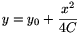 $y = y_0 + \frac{x^2}{4C}$